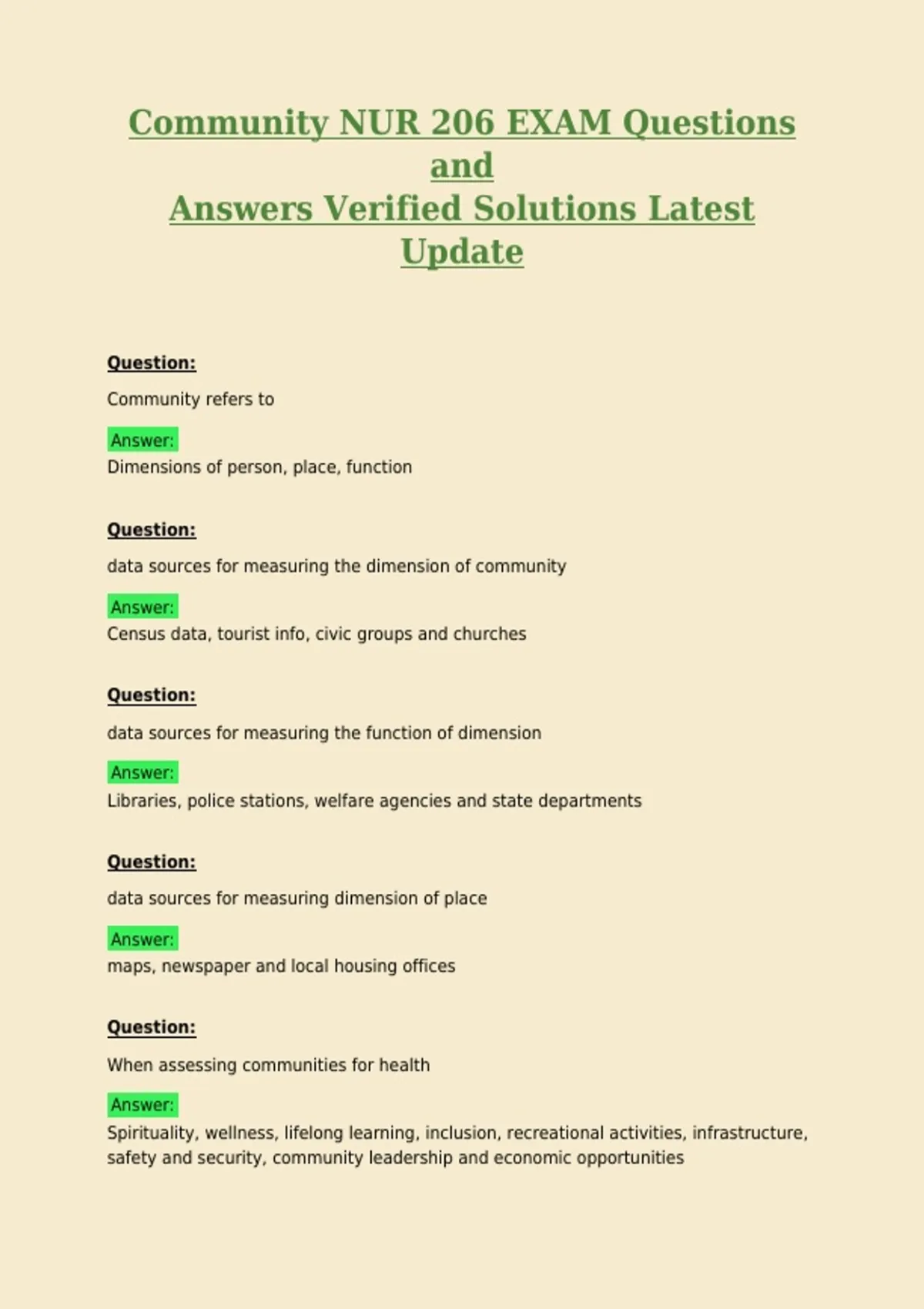 Community NUR 206 EXAM Questions and
Answers Verified Solutions Latest Update

Question:

Community refers to

Answer:
Dimensions of person, place, function

Question:

data sources for measuring the dimension of community

Answer:
Census data, tourist info, civic groups and churches

Question:

data sources for measuring the function of dimension

Answer:
Libraries, police stations, welfare agencies and state departments

Question:

data sources for measuring dimension of place

Answer:
maps, newspaper and local housing offices

Question:

When assessing communities for health

Answer:
Spirituality, wellness, lifelong learning, inclusion, recreational activities, infrastructure, safety and security, community leadership and economic opportunities